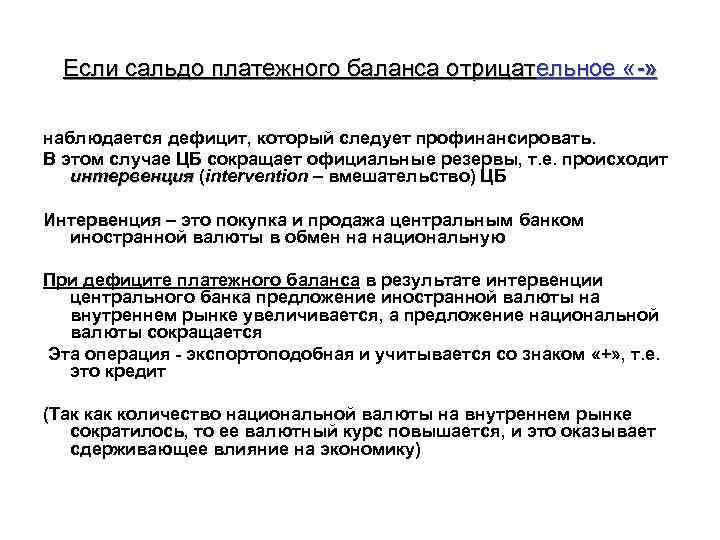 Если сальдо платежного баланса отрицательное «-»

наблюдается дефицит, который следует профинансировать.

В этом случае ЦБ сокращает официальные резервы, т.е. происходит интервенция (intervention – вмешательство) ЦБ

Интервенция – это покупка и продажа центральным банком иностранной валюты в обмен на национальную

При дефиците платежного баланса в результате интервенции центрального банка предложение иностранной валюты на внутреннем рынке увеличивается, а предложение национальной валюты сокращается

Эта операция - экспортоподобная и учитывается со знаком «+», т.е. это кредит

(Так как количество национальной валюты на внутреннем рынке сократилось, то ее валютный курс повышается, и это оказывает сдерживающее влияние на экономику)